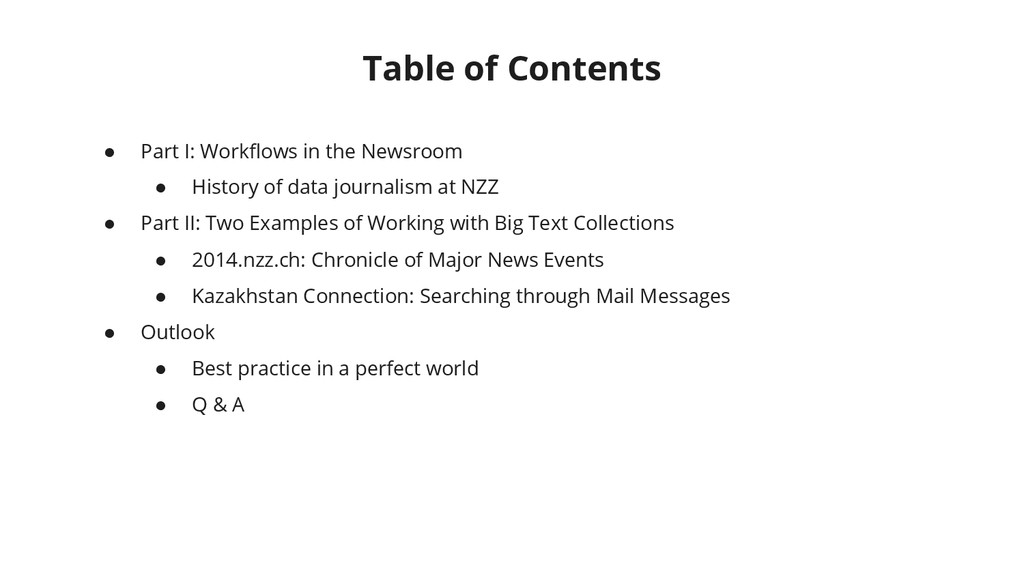 Table of Contents

• Part I: Workflows in the Newsroom
• History of data journalism at NZZ
• Part II: Two Examples of Working with Big Text Collections
• 2014.nzz.ch: Chronicle of Major News Events
• Kazakhstan Connection: Searching through Mail Messages
• Outlook
• Best practice in a perfect world
• Q & A